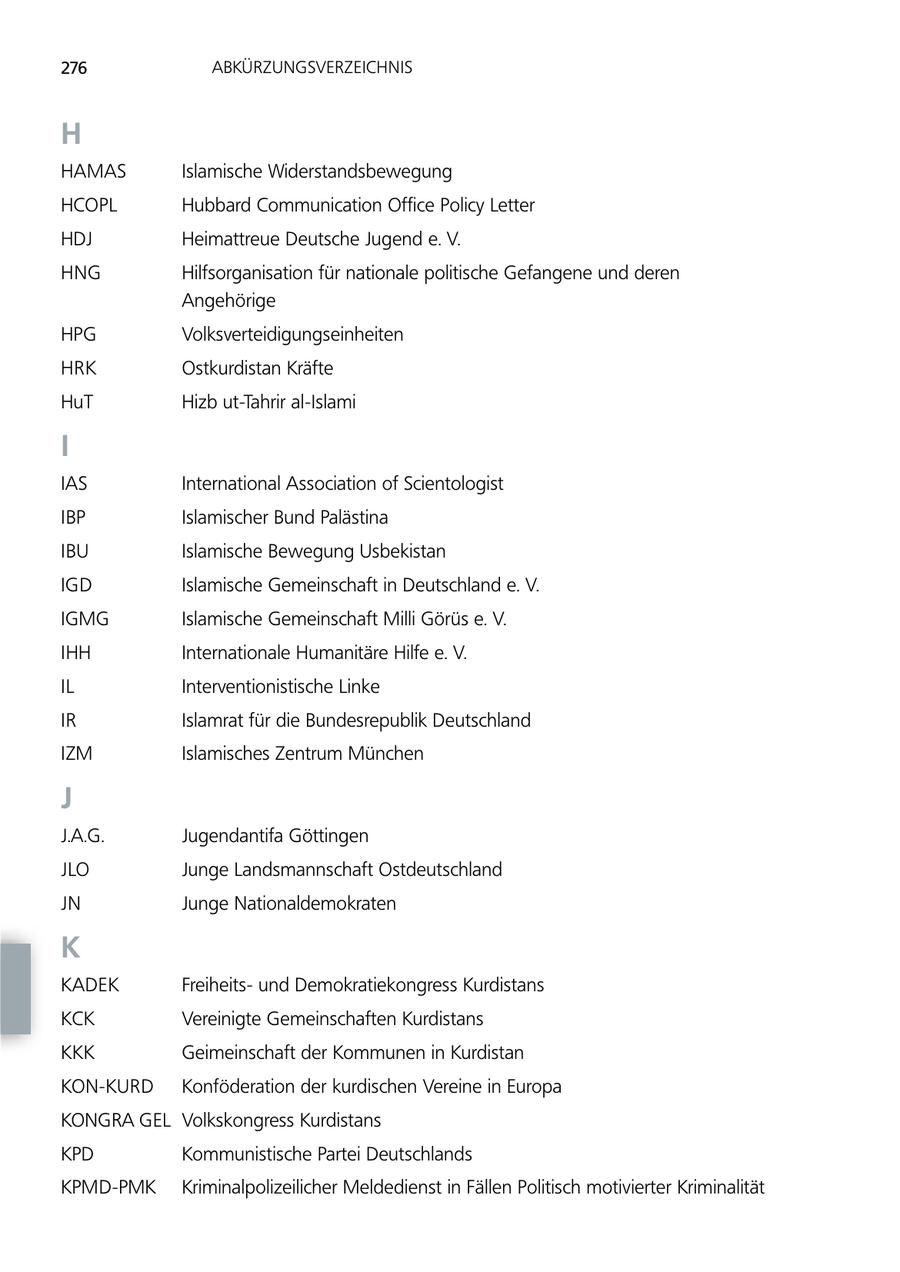 276 ABKÜRZUNGSVERZEICHNIS

H

HAMAS Islamische Widerstandsbewegung
HCOPL Hubbard Communication Office Policy Letter
HDJ Heimattreue Deutsche Jugend e. V.
HNG Hilfsorganisation für nationale politische Gefangene und deren Angehörige
HPG Volksverteidigungseinheiten
HRK Ostkurdistan Kräfte
HuT Hizb ut-Tahrir al-Islami

I

IAS International Association of Scientologist
IBP Islamischer Bund Palästina
IBU Islamische Bewegung Usbekistan
IGD Islamische Gemeinschaft in Deutschland e. V.
IGMG Islamische Gemeinschaft Milli Görüs e. V.
IHH Internationale Humanitäre Hilfe e. V.
IL Interventionistische Linke
IR Islamrat für die Bundesrepublik Deutschland
IZM Islamisches Zentrum München

J

J.A.G. Jugendantifa Göttingen
JLO Junge Landsmannschaft Ostdeutschland
JN Junge Nationaldemokraten

K

KADEK Freiheits- und Demokratiekongress Kurdistans
KCK Vereinigte Gemeinschaften Kurdistans
KKK Geimeinschaft der Kommunen in Kurdistan
KON-KURD Konföderation der kurdischen Vereine in Europa
KONGRA GEL Volkskongress Kurdistans
KPD Kommunistische Partei Deutschlands
KPMD-PMK Kriminalpolizeilicher Meldedienst in Fällen Politisch motivierter Kriminalität